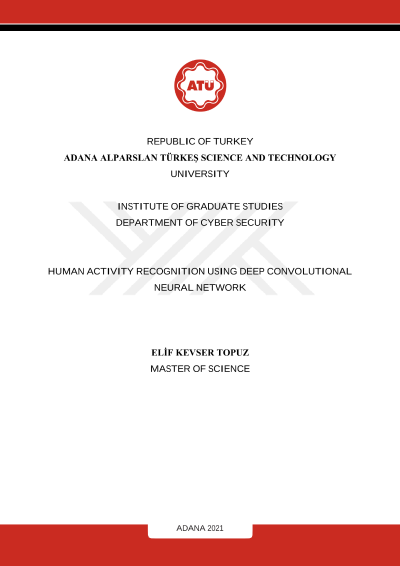 ATÜ

REPUBLIC OF TURKEY
ADANA ALPARSLAN TÜRKEŞ SCIENCE AND TECHNOLOGY
UNIVERSITY

INSTITUTE OF GRADUATE STUDIES
DEPARTMENT OF CYBER SECURITY

HUMAN ACTIVITY RECOGNITION USING DEEP CONVOLUTIONAL NEURAL NETWORK

ELİF KEVSER TOPUZ
MASTER OF SCIENCE

ADANA 2021